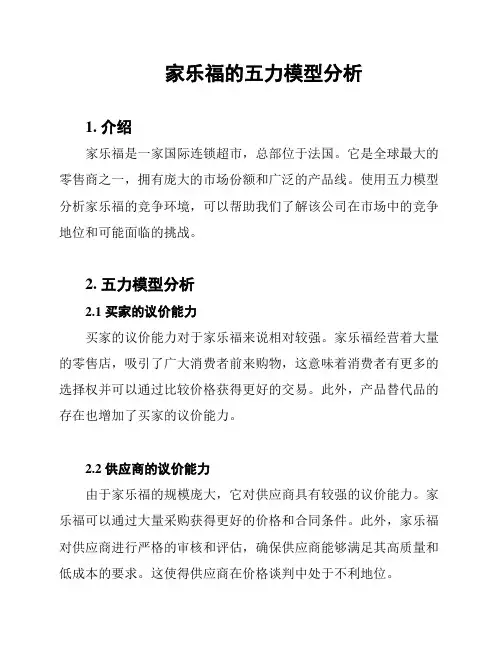 家乐福的五力模型分析

1. 介绍

家乐福是一家国际连锁超市，总部位于法国。它是全球最大的零售商之一，拥有庞大的市场份额和广泛的产品线。使用五力模型分析家乐福的竞争环境，可以帮助我们了解该公司在市场中的竞争地位和可能面临的挑战。

2. 五力模型分析

2.1 买家的议价能力

买家的议价能力对于家乐福来说相对较强。家乐福经营着大量的零售店，吸引了广大消费者前来购物，这意味着消费者有更多的选择权并可以通过比较价格获得更好的交易。此外，产品替代品的存在也增加了买家的议价能力。

2.2 供应商的议价能力

由于家乐福的规模庞大，它对供应商具有较强的议价能力。家乐福可以通过大量采购获得更好的价格和合同条件。此外，家乐福对供应商进行严格的审核和评估，确保供应商能够满足其高质量和低成本的要求。这使得供应商在价格谈判中处于不利地位。